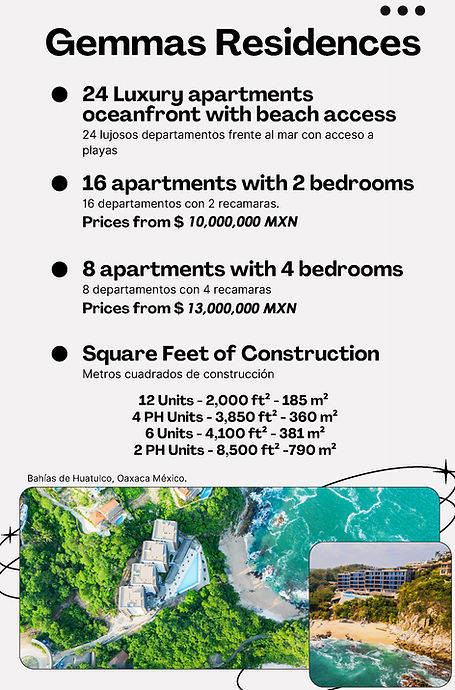 Gemmas Residences

• 24 Luxury apartments oceanfront with beach access
24 lujosos departamentos frente al mar con acceso a playas

• 16 apartments with 2 bedrooms
16 departamentos con 2 recamaras.
Prices from $ 10,000,000 MXN

• 8 apartments with 4 bedrooms
8 departamentos con 4 recamaras
Prices from $ 13,000,000 MXN

• Square Feet of Construction
Metros cuadrados de construcción

12 Units - 2,000 $ft^2$ - 185 $m^2$
4 PH Units - 3,850 $ft^2$ - 360 $m^2$
6 Units - 4,100 $ft^2$ - 381 $m^2$
2 PH Units - 8,500 $ft^2$ -790 $m^2$

Bahías de Huatulco, Oaxaca México.